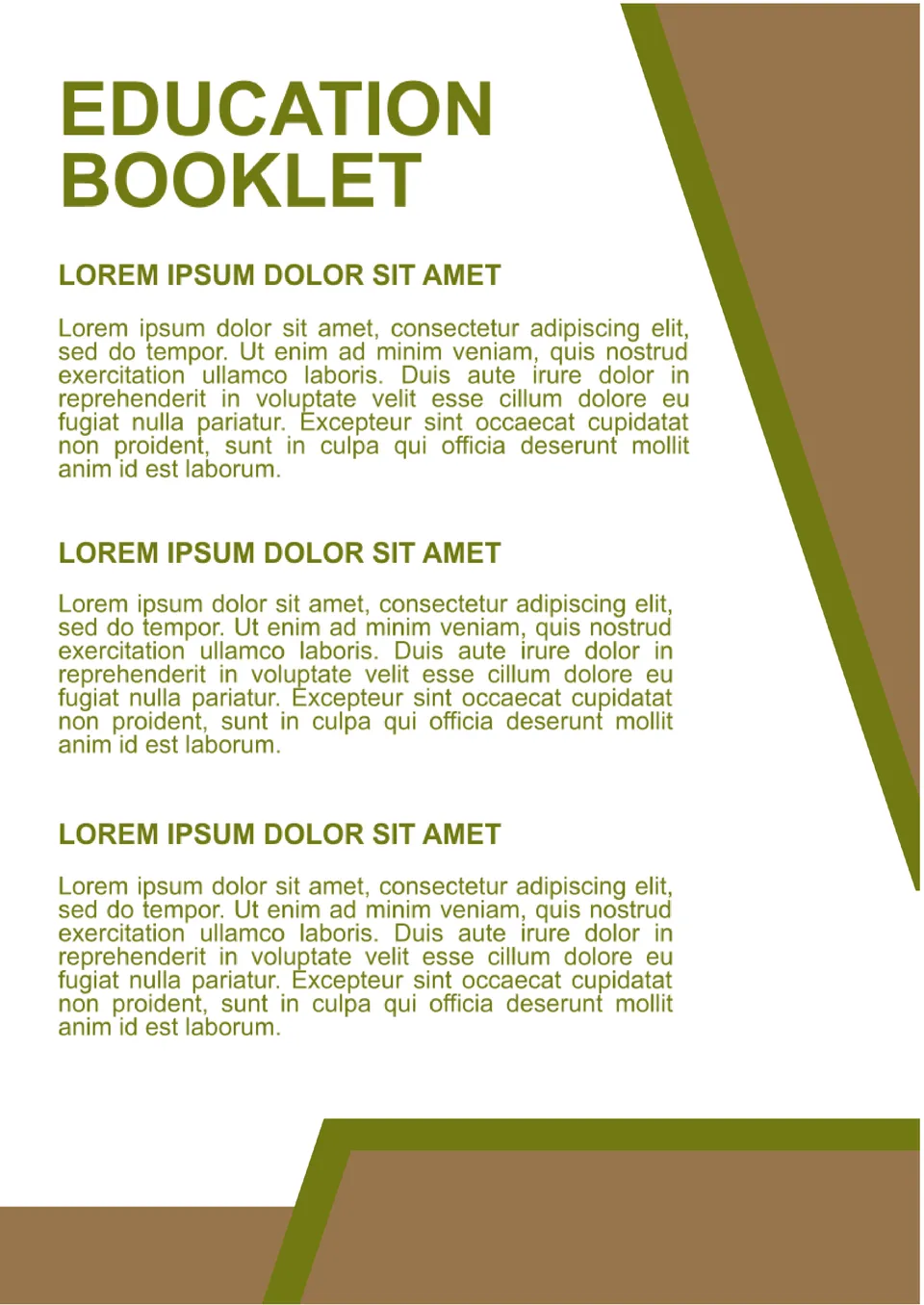 EDUCATION BOOKLET

LOREM IPSUM DOLOR SIT AMET

Lorem ipsum dolor sit amet, consectetur adipiscing elit, sed do tempor. Ut enim ad minim veniam, quis nostrud exercitation ullamco laboris. Duis aute irure dolor in reprehenderit in voluptate velit esse cillum dolore eu fugiat nulla pariatur. Excepteur sint occaecat cupidatat non proident, sunt in culpa qui officia deserunt mollit anim id est laborum.

LOREM IPSUM DOLOR SIT AMET

Lorem ipsum dolor sit amet, consectetur adipiscing elit, sed do tempor. Ut enim ad minim veniam, quis nostrud exercitation ullamco laboris. Duis aute irure dolor in reprehenderit in voluptate velit esse cillum dolore eu fugiat nulla pariatur. Excepteur sint occaecat cupidatat non proident, sunt in culpa qui officia deserunt mollit anim id est laborum.

LOREM IPSUM DOLOR SIT AMET

Lorem ipsum dolor sit amet, consectetur adipiscing elit, sed do tempor. Ut enim ad minim veniam, quis nostrud exercitation ullamco laboris. Duis aute irure dolor in reprehenderit in voluptate velit esse cillum dolore eu fugiat nulla pariatur. Excepteur sint occaecat cupidatat non proident, sunt in culpa qui officia deserunt mollit anim id est laborum.